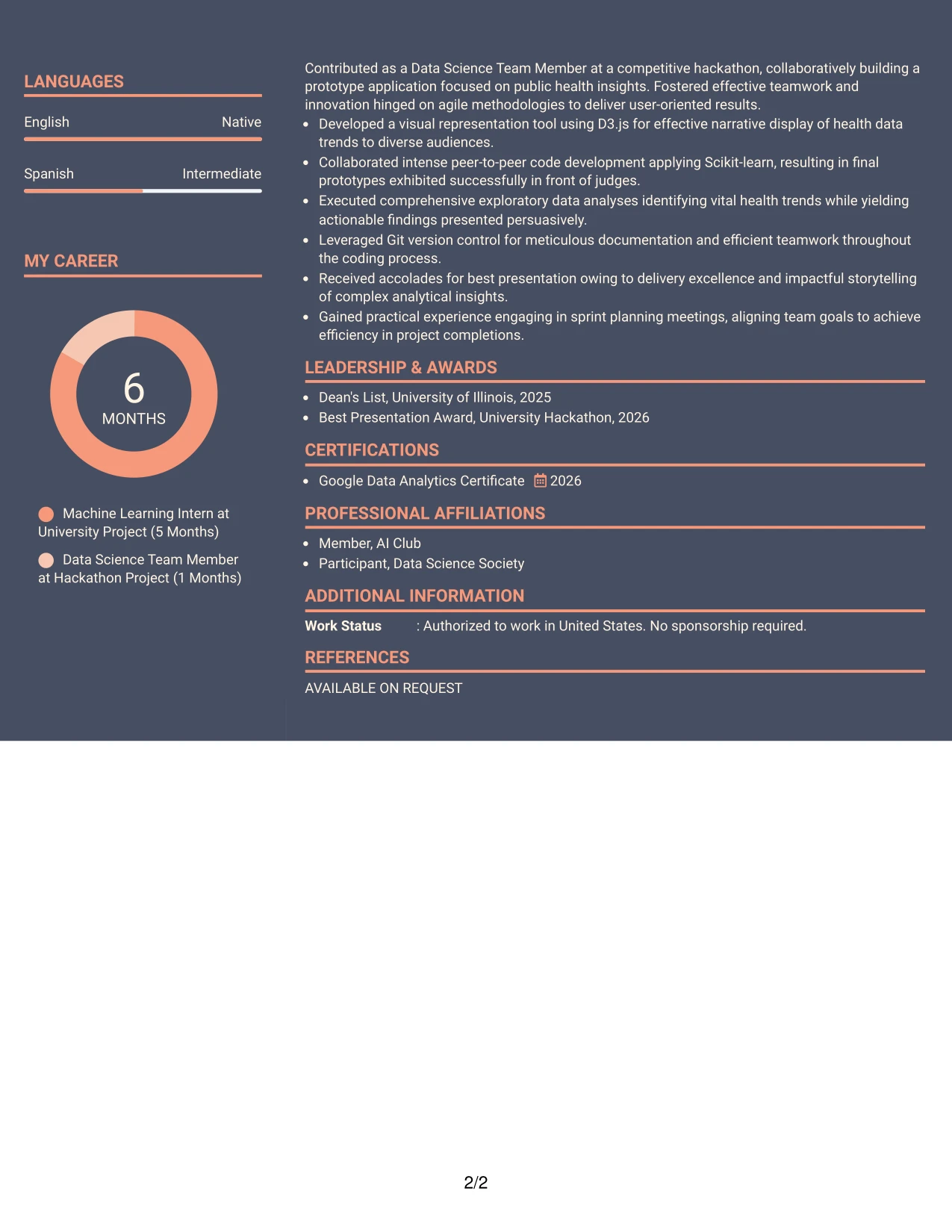 LANGUAGES

English
Native

Spanish
Intermediate

MY CAREER

6
MONTHS

Machine Learning Intern at University Project (5 Months)

Data Science Team Member at Hackathon Project (1 Months)

Contributed as a Data Science Team Member at a competitive hackathon, collaboratively building a prototype application focused on public health insights. Fostered effective teamwork and innovation hinged on agile methodologies to deliver user-oriented results.

• Developed a visual representation tool using D3.js for effective narrative display of health data trends to diverse audiences.
• Collaborated intense peer-to-peer code development applying Scikit-learn, resulting in final prototypes exhibited successfully in front of judges.
• Executed comprehensive exploratory data analyses identifying vital health trends while yielding actionable findings presented persuasively.
• Leveraged Git version control for meticulous documentation and efficient teamwork throughout the coding process.
• Received accolades for best presentation owing to delivery excellence and impactful storytelling of complex analytical insights.
• Gained practical experience engaging in sprint planning meetings, aligning team goals to achieve efficiency in project completions.

LEADERSHIP & AWARDS

• Dean's List, University of Illinois, 2025
• Best Presentation Award, University Hackathon, 2026

CERTIFICATIONS

• Google Data Analytics Certificate 2026

PROFESSIONAL AFFILIATIONS

• Member, AI Club
• Participant, Data Science Society

ADDITIONAL INFORMATION

Work Status : Authorized to work in United States. No sponsorship required.

REFERENCES

AVAILABLE ON REQUEST

2/2